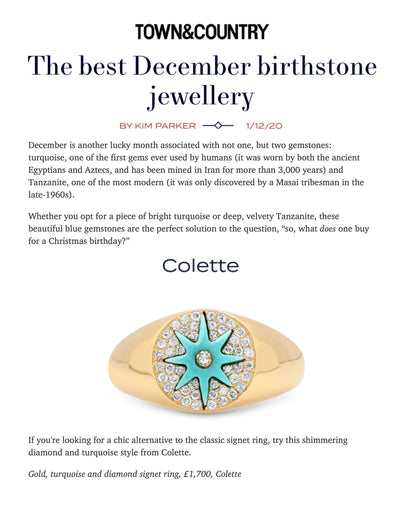 TOWN&COUNTRY

The best December birthstone jewellery

BY KIM PARKER 1/12/20

December is another lucky month associated with not one, but two gemstones: turquoise, one of the first gems ever used by humans (it was worn by both the ancient Egyptians and Aztecs, and has been mined in Iran for more than 3,000 years) and Tanzanite, one of the most modern (it was only discovered by a Masai tribesman in the late-1960s).

Whether you opt for a piece of bright turquoise or deep, velvety Tanzanite, these beautiful blue gemstones are the perfect solution to the question, "so, what does one buy for a Christmas birthday?"

Colette

If you're looking for a chic alternative to the classic signet ring, try this shimmering diamond and turquoise style from Colette.

Gold, turquoise and diamond signet ring, £1,700, Colette